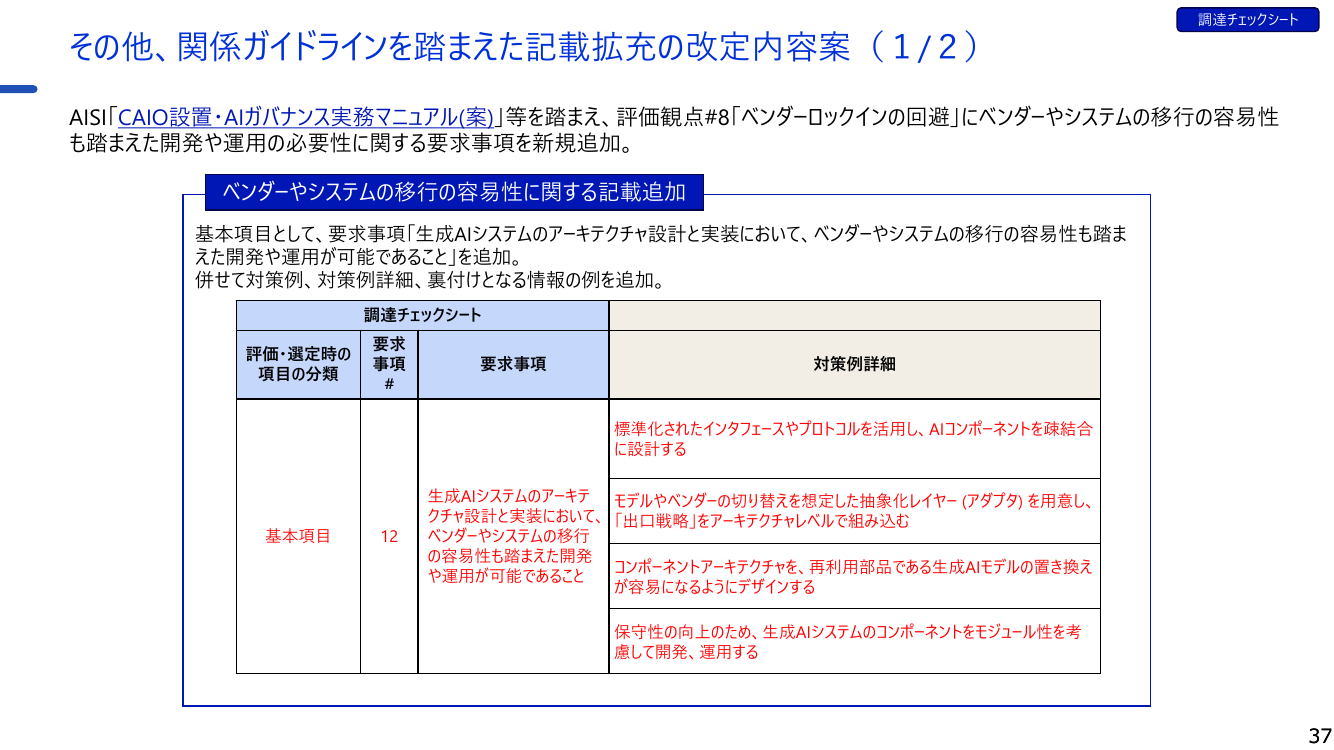 調達チェックシート

その他、関係ガイドラインを踏まえた記載拡充の改定内容案（1/2）

AISI「CAIO設置・AIガバナンス実務マニュアル(案)」等を踏まえ、評価観点#8「ベンダーロックインの回避」にベンダーやシステムの移行の容易性も踏まえた開発や運用の必要性に関する要求事項を新規追加。

ベンダーやシステムの移行の容易性に関する記載追加

基本項目として、要求事項「生成AIシステムのアーキテクチャ設計と実装において、ベンダーやシステムの移行の容易性も踏まえた開発や運用が可能であること」を追加。
併せて対策例、対策例詳細、裏付けとなる情報の例を追加。

| 調達チェックシート | | | |
|---|---|---|---|
| 評価・選定時の項目の分類 | 要求事項# | 要求事項 | 対策例詳細 |
| 基本項目 | 12 | 生成AIシステムのアーキテクチャ設計と実装において、ベンダーやシステムの移行の容易性も踏まえた開発や運用が可能であること | 標準化されたインタフェースやプロトコルを活用し、AIコンポーネントを疎結合に設計する |
| | | | モデルやベンダーの切り替えを想定した抽象化レイヤー (アダプタ) を用意し、「出口戦略」をアーキテクチャレベルで組み込む |
| | | | コンポーネントアーキテクチャを、再利用部品である生成AIモデルの置き換えが容易になるようにデザインする |
| | | | 保守性の向上のため、生成AIシステムのコンポーネントをモジュール性を考慮して開発、運用する |

37